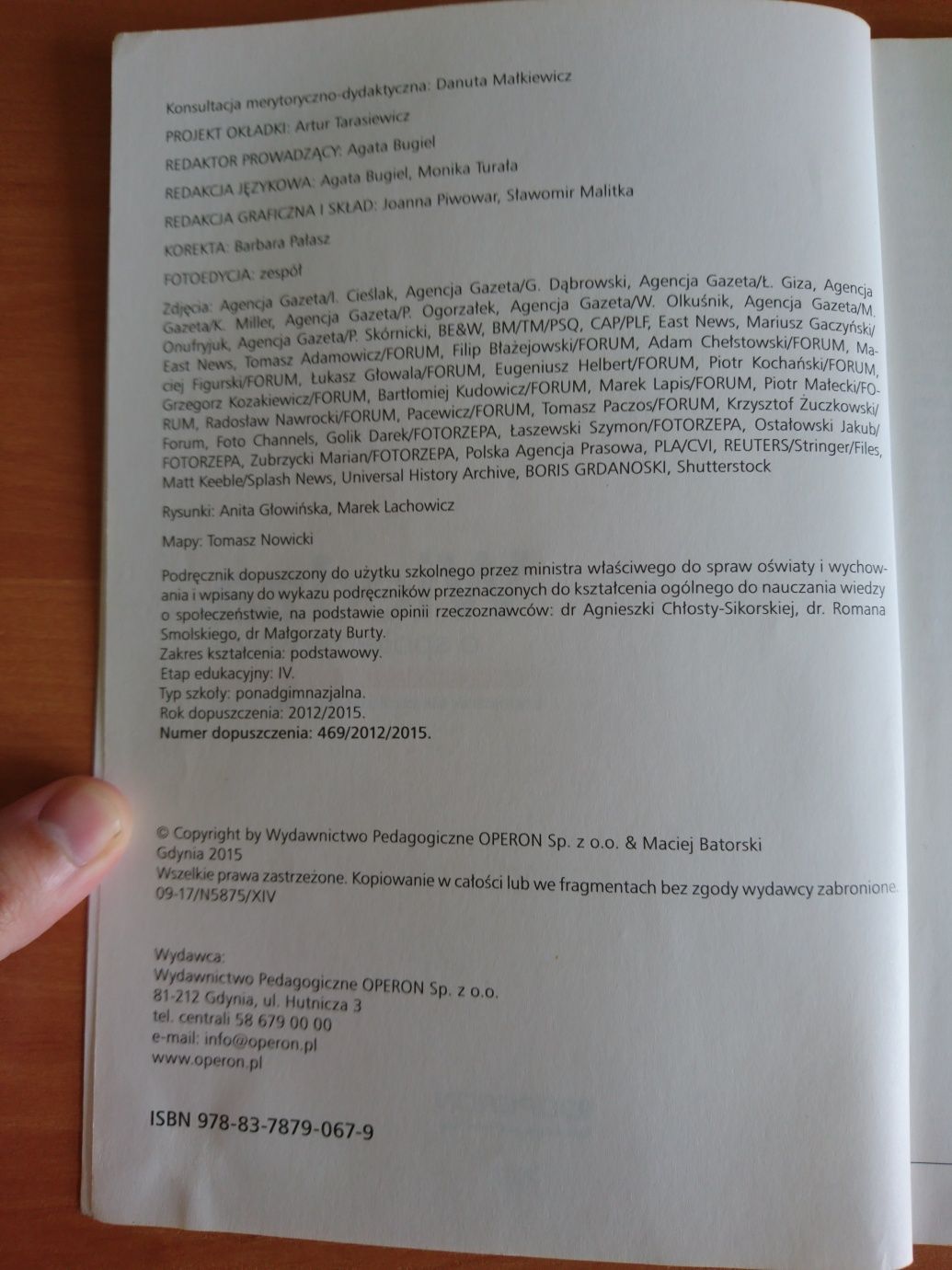 Konsultacja merytoryczno-dydaktyczna: Danuta Małkiewicz

PROJEKT OKŁADKI: Artur Tarasiewicz

REDAKTOR PROWADZĄCY: Agata Bugiel

REDAKCJA JĘZYKOWA: Agata Bugiel, Monika Turała

REDAKCJA GRAFICZNA I SKŁAD: Joanna Piwowar, Sławomir Malitka

KOREKTA: Barbara Pałasz

FOTOEDYCJA: zespół

Zdjęcia: Agencja Gazeta/I. Cieślak, Agencja Gazeta/G. Dąbrowski, Agencja Gazeta/Ł. Giza, Agencja Gazeta/K. Miller, Agencja Gazeta/P. Ogorzałek, Agencja Gazeta/W. Olkuśnik, Agencja Gazeta/M. Onufryjuk, Agencja Gazeta/P. Skórnicki, BE&W, BM/TM/PSQ, CAP/PLF, East News, Mariusz Gaczyński/East News, Tomasz Adamowicz/FORUM, Filip Błażejowski/FORUM, Adam Chełstowski/FORUM, Maciej Figurski/FORUM, Łukasz Głowala/FORUM, Eugeniusz Helbert/FORUM, Piotr Kochański/FORUM, Grzegorz Kozakiewicz/FORUM, Bartłomiej Kudowicz/FORUM, Marek Lapis/FORUM, Piotr Małecki/FORUM, Radosław Nawrocki/FORUM, Pacewicz/FORUM, Tomasz Paczos/FORUM, Krzysztof Żuczkowski/Forum, Foto Channels, Golik Darek/FOTORZEPA, Łaszewski Szymon/FOTORZEPA, Ostałowski Jakub/FOTORZEPA, Zubrzycki Marian/FOTORZEPA, Polska Agencja Prasowa, PLA/CVI, REUTERS/Stringer/Files, Matt Keeble/Splash News, Universal History Archive, BORIS GRDANOSKI, Shutterstock

Rysunki: Anita Głowińska, Marek Lachowicz

Mapy: Tomasz Nowicki

Podręcznik dopuszczony do użytku szkolnego przez ministra właściwego do spraw oświaty i wychowania i wpisany do wykazu podręczników przeznaczonych do kształcenia ogólnego do nauczania wiedzy o społeczeństwie, na podstawie opinii rzeczoznawców: dr Agnieszki Chłosty-Sikorskiej, dr. Romana Smolskiego, dr Małgorzaty Burty.
Zakres kształcenia: podstawowy.
Etap edukacyjny: IV.
Typ szkoły: ponadgimnazjalna.
Rok dopuszczenia: 2012/2015.
Numer dopuszczenia: 469/2012/2015.

© Copyright by Wydawnictwo Pedagogiczne OPERON Sp. z o.o. & Maciej Batorski
Gdynia 2015
Wszelkie prawa zastrzeżone. Kopiowanie w całości lub we fragmentach bez zgody wydawcy zabronione.
09-17/N5875/XIV

Wydawca:
Wydawnictwo Pedagogiczne OPERON Sp. z o.o.
81-212 Gdynia, ul. Hutnicza 3
tel. centrali 58 679 00 00
e-mail: info@operon.pl
www.operon.pl

ISBN 978-83-7879-067-9